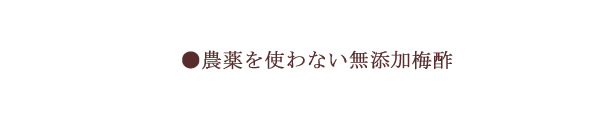 ●農薬を使わない無添加梅酢